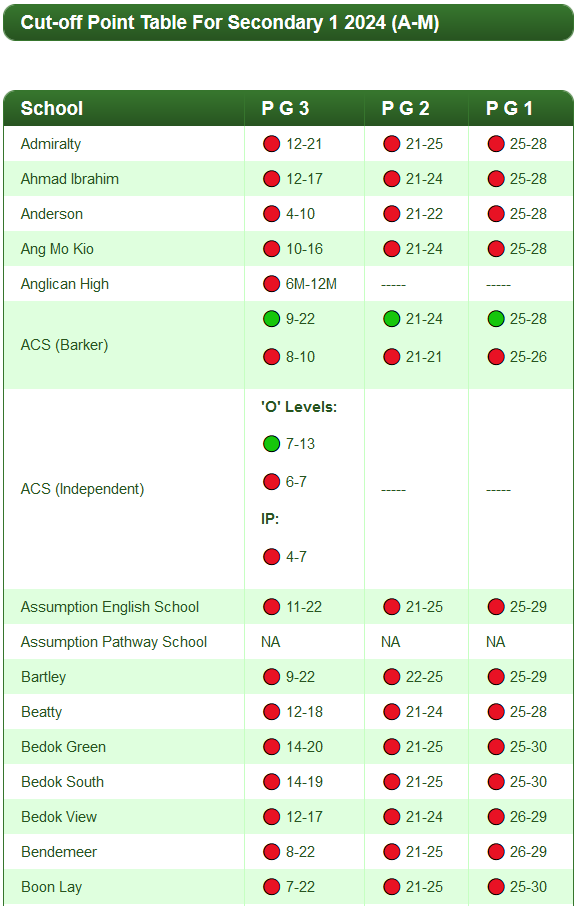 Cut-off Point Table For Secondary 1 2024 (A-M)

| School | P G 3 | P G 2 | P G 1 |
|---|---|---|---|
| Admiralty | 12-21 | 21-25 | 25-28 |
| Ahmad Ibrahim | 12-17 | 21-24 | 25-28 |
| Anderson | 4-10 | 21-22 | 25-28 |
| Ang Mo Kio | 10-16 | 21-24 | 25-28 |
| Anglican High | 6M-12M | ----- | ----- |
| ACS (Barker) | 9-22 8-10 | 21-24 21-21 | 25-28 25-26 |
| ACS (Independent) | 'O' Levels: 7-13 6-7 IP: 4-7 | ----- | ----- |
| Assumption English School | 11-22 | 21-25 | 25-29 |
| Assumption Pathway School | NA | NA | NA |
| Bartley | 9-22 | 22-25 | 25-29 |
| Beatty | 12-18 | 21-24 | 25-28 |
| Bedok Green | 14-20 | 21-25 | 25-30 |
| Bedok South | 14-19 | 21-25 | 25-30 |
| Bedok View | 12-17 | 21-24 | 26-29 |
| Bendemeer | 8-22 | 21-25 | 26-29 |
| Boon Lay | 7-22 | 21-25 | 25-30 |